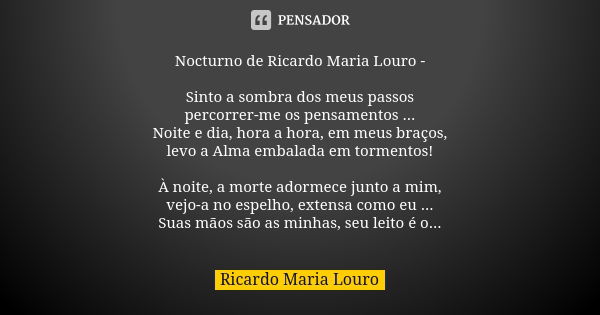 PENSADOR

Nocturno de Ricardo Maria Louro -

Sinto a sombra dos meus passos
percorrer-me os pensamentos ...
Noite e dia, hora a hora, em meus braços,
levo a Alma embalada em tormentos!

À noite, a morte adormece junto a mim,
vejo-a no espelho, extensa como eu ...
Suas mãos são as minhas, seu leito é o...

Ricardo Maria Louro